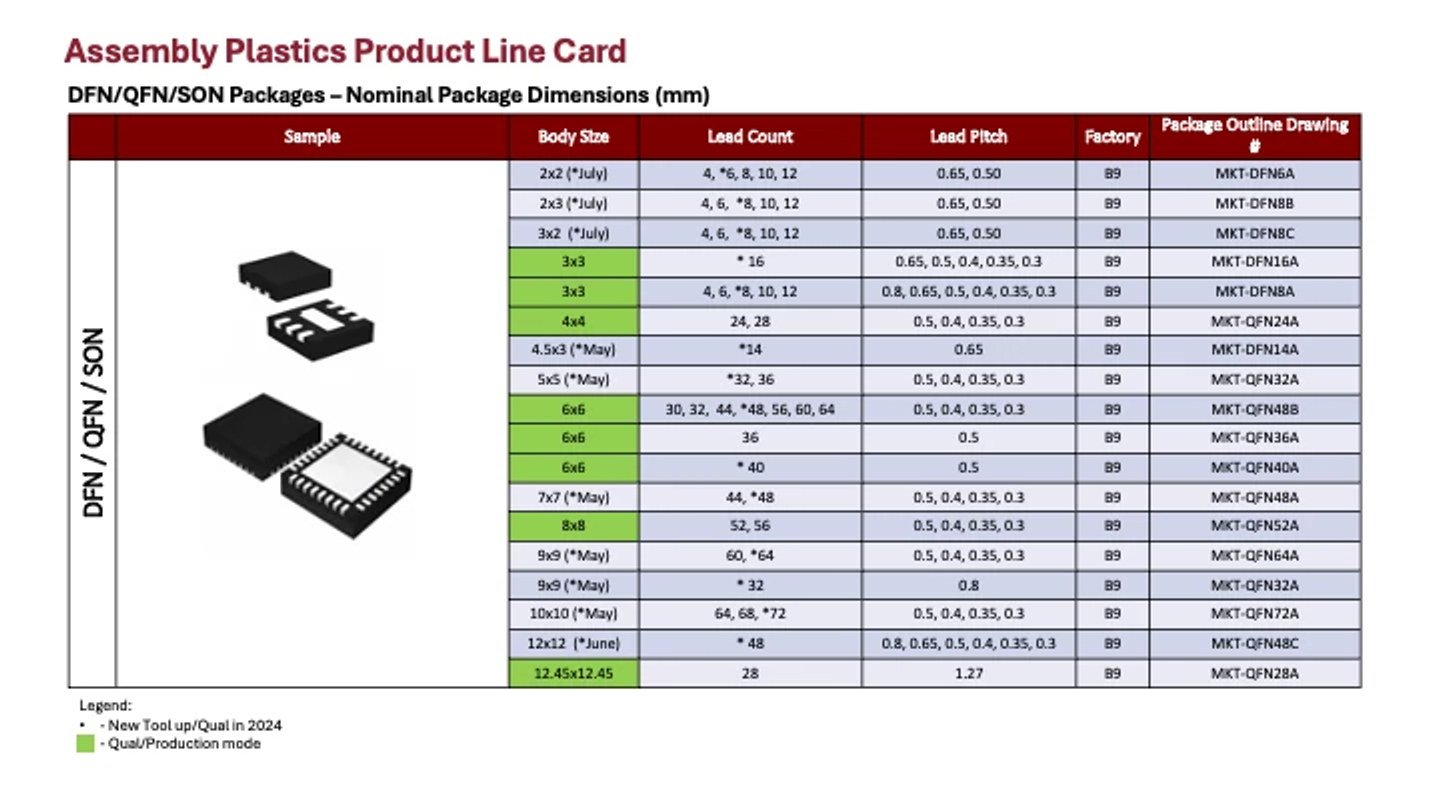 Assembly Plastics Product Line Card

DFN/QFN/SON Packages – Nominal Package Dimensions (mm)

| | Sample | Body Size | Lead Count | Lead Pitch | Factory | Package Outline Drawing # |
|---|---|---|---|---|---|---|
| DFN / QFN / SON | | 2x2 (*July) | 4, *6, 8, 10, 12 | 0.65, 0.50 | B9 | MKT-DFN6A |
| | | 2x3 (*July) | 4, 6, *8, 10, 12 | 0.65, 0.50 | B9 | MKT-DFN8B |
| | | 3x2 (*July) | 4, 6, *8, 10, 12 | 0.65, 0.50 | B9 | MKT-DFN8C |
| | | 3x3 | * 16 | 0.65, 0.5, 0.4, 0.35, 0.3 | B9 | MKT-DFN16A |
| | | 3x3 | 4, 6, *8, 10, 12 | 0.8, 0.65, 0.5, 0.4, 0.35, 0.3 | B9 | MKT-DFN8A |
| | | 4x4 | 24, 28 | 0.5, 0.4, 0.35, 0.3 | B9 | MKT-QFN24A |
| | | 4.5x3 (*May) | *14 | 0.65 | B9 | MKT-DFN14A |
| | | 5x5 (*May) | *32, 36 | 0.5, 0.4, 0.35, 0.3 | B9 | MKT-QFN32A |
| | | 6x6 | 30, 32, 44, *48, 56, 60, 64 | 0.5, 0.4, 0.35, 0.3 | B9 | MKT-QFN48B |
| | | 6x6 | 36 | 0.5 | B9 | MKT-QFN36A |
| | | 6x6 | * 40 | 0.5 | B9 | MKT-QFN40A |
| | | 7x7 (*May) | 44, *48 | 0.5, 0.4, 0.35, 0.3 | B9 | MKT-QFN48A |
| | | 8x8 | 52, 56 | 0.5, 0.4, 0.35, 0.3 | B9 | MKT-QFN52A |
| | | 9x9 (*May) | 60, *64 | 0.5, 0.4, 0.35, 0.3 | B9 | MKT-QFN64A |
| | | 9x9 (*May) | * 32 | 0.8 | B9 | MKT-QFN32A |
| | | 10x10 (*May) | 64, 68, *72 | 0.5, 0.4, 0.35, 0.3 | B9 | MKT-QFN72A |
| | | 12x12 (*June) | * 48 | 0.8, 0.65, 0.5, 0.4, 0.35, 0.3 | B9 | MKT-QFN48C |
| | | 12.45x12.45 | 28 | 1.27 | B9 | MKT-QFN28A |

Legend:
• - New Tool up/Qual in 2024
- Qual/Production mode